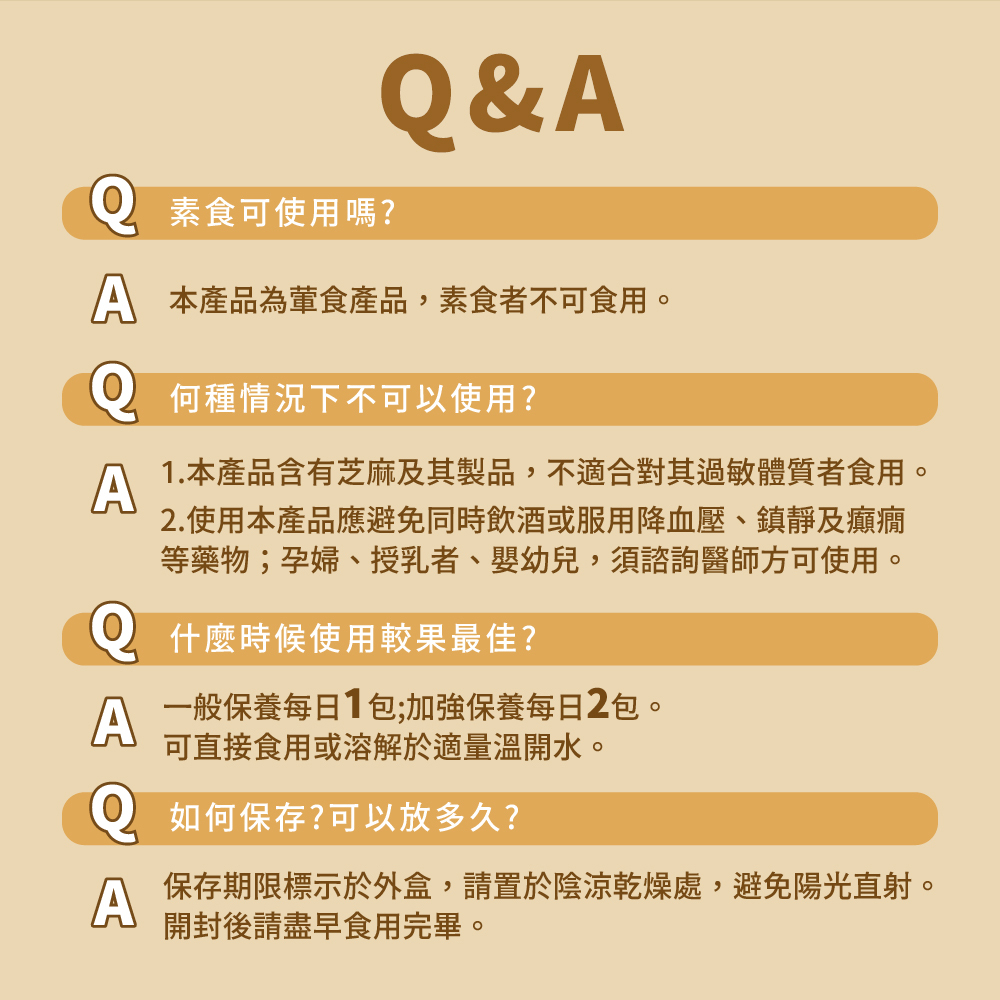 Q&A

Q 素食可使用嗎?

A 本產品為葷食產品，素食者不可食用。

Q 何種情況下不可以使用?

A 1.本產品含有芝麻及其製品，不適合對其過敏體質者食用。
2.使用本產品應避免同時飲酒或服用降血壓、鎮靜及癲癇等藥物；孕婦、授乳者、嬰幼兒，須諮詢醫師方可使用。

Q 什麼時候使用較果最佳?

A 一般保養每日1包;加強保養每日2包。
可直接食用或溶解於適量溫開水。

Q 如何保存?可以放多久?

A 保存期限標示於外盒，請置於陰涼乾燥處，避免陽光直射。
開封後請盡早食用完畢。